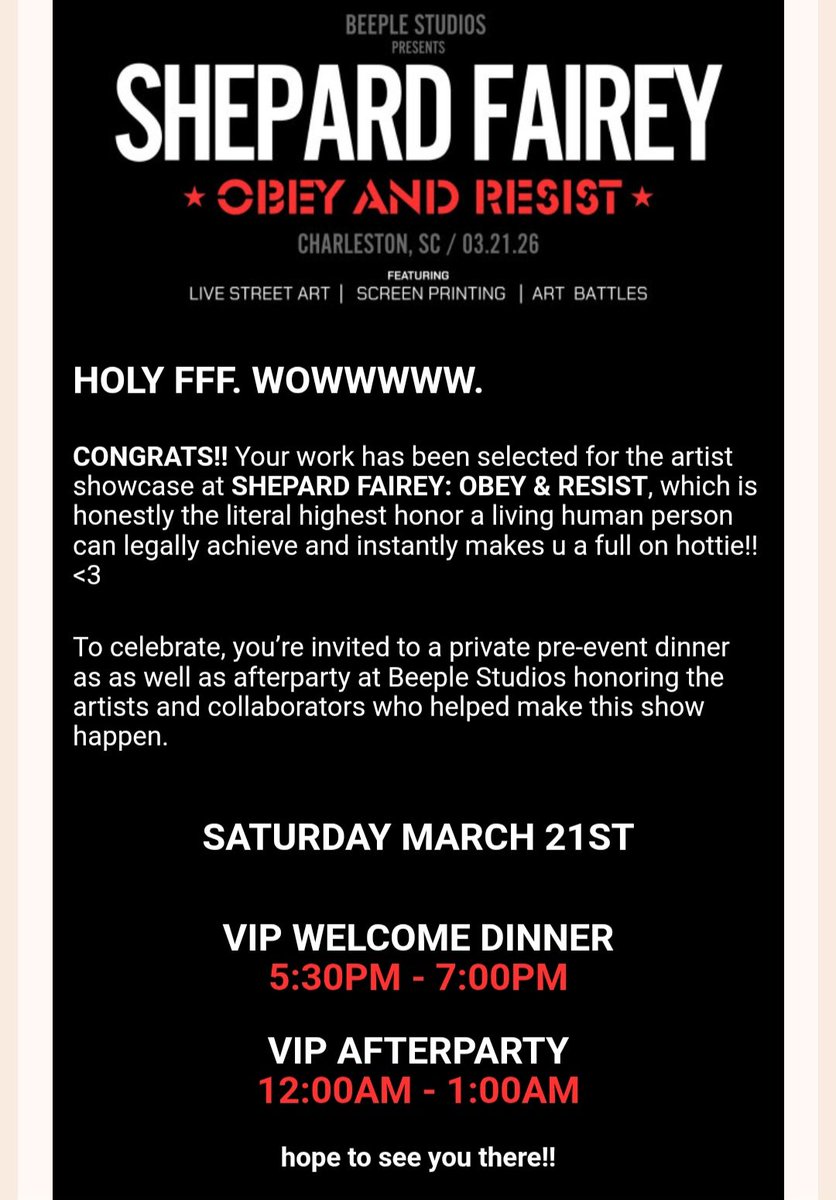 BEEPLE STUDIOS
PRESENTS
SHEPARD FAIREY
★ OBEY AND RESIST ★
CHARLESTON, SC / 03.21.26
FEATURING
LIVE STREET ART | SCREEN PRINTING | ART BATTLES

HOLY FFF. WOWWWWW.

CONGRATS!! Your work has been selected for the artist showcase at SHEPARD FAIREY: OBEY & RESIST, which is honestly the literal highest honor a living human person can legally achieve and instantly makes u a full on hottie!! <3

To celebrate, you're invited to a private pre-event dinner as as well as afterparty at Beeple Studios honoring the artists and collaborators who helped make this show happen.

SATURDAY MARCH 21ST

VIP WELCOME DINNER
5:30PM - 7:00PM

VIP AFTERPARTY
12:00AM - 1:00AM

hope to see you there!!